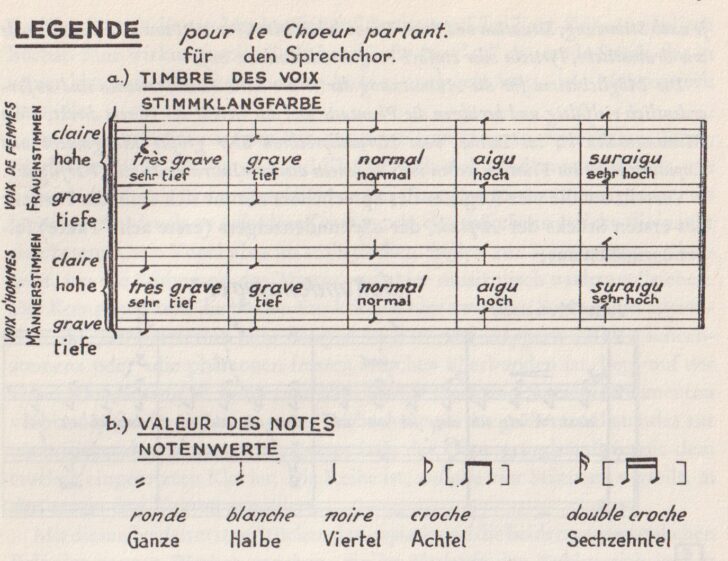 LEGENDE pour le Choeur parlant.
für den Sprechchor.

a.) TIMBRE DES VOIX
STIMMKLANGFARBE

VOIX DE FEMMES
FRAUENSTIMMEN

claire
hohe
grave
tiefe

très grave
sehr tief

grave
tief

normal
normal

aigu
hoch

suraigu
sehr hoch

VOIX D'HOMMES
MÄNNERSTIMMEN

claire
hohe
grave
tiefe

très grave
sehr tief

grave
tief

normal
normal

aigu
hoch

suraigu
sehr hoch

b.) VALEUR DES NOTES
NOTENWERTE

ronde
Ganze

blanche
Halbe

noire
Viertel

croche
Achtel

double croche
Sechzehntel